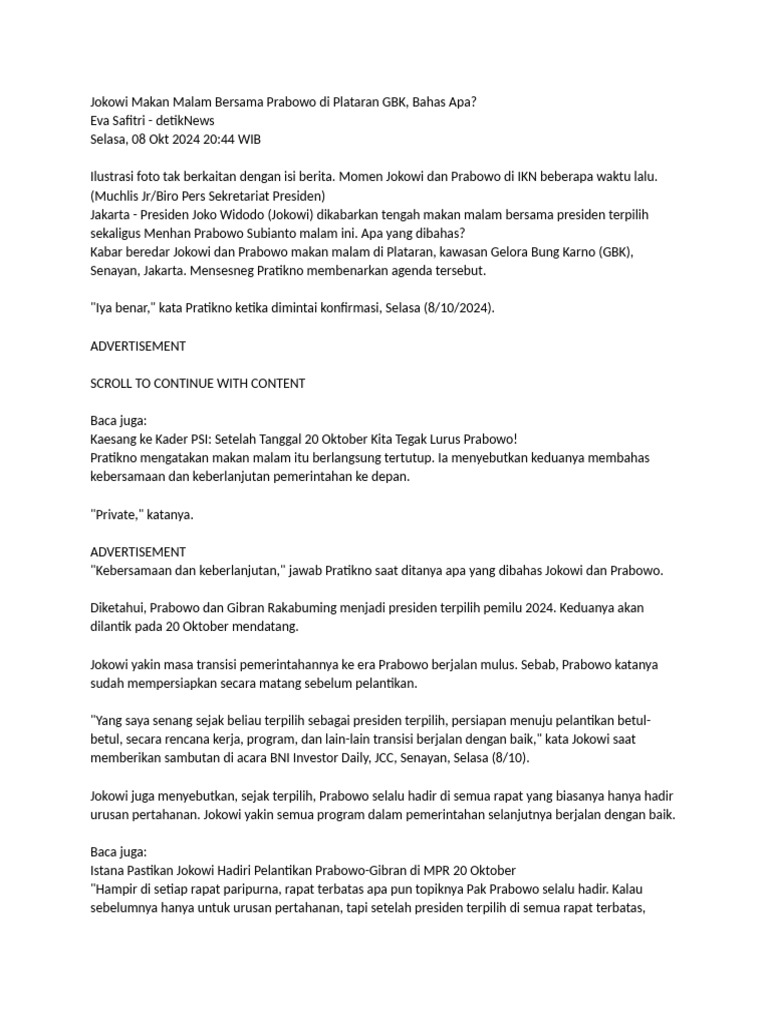 Jokowi Makan Malam Bersama Prabowo di Plataran GBK, Bahas Apa?
Eva Safitri - detikNews
Selasa, 08 Okt 2024 20:44 WIB

Ilustrasi foto tak berkaitan dengan isi berita. Momen Jokowi dan Prabowo di IKN beberapa waktu lalu. (Muchlis Jr/Biro Pers Sekretariat Presiden)
Jakarta - Presiden Joko Widodo (Jokowi) dikabarkan tengah makan malam bersama presiden terpilih sekaligus Menhan Prabowo Subianto malam ini. Apa yang dibahas?
Kabar beredar Jokowi dan Prabowo makan malam di Plataran, kawasan Gelora Bung Karno (GBK), Senayan, Jakarta. Mensesneg Pratikno membenarkan agenda tersebut.

"Iya benar," kata Pratikno ketika dimintai konfirmasi, Selasa (8/10/2024).

ADVERTISEMENT

SCROLL TO CONTINUE WITH CONTENT

Baca juga:
Kaesang ke Kader PSI: Setelah Tanggal 20 Oktober Kita Tegak Lurus Prabowo!
Pratikno mengatakan makan malam itu berlangsung tertutup. Ia menyebutkan keduanya membahas kebersamaan dan keberlanjutan pemerintahan ke depan.

"Private," katanya.

ADVERTISEMENT
"Kebersamaan dan keberlanjutan," jawab Pratikno saat ditanya apa yang dibahas Jokowi dan Prabowo.

Diketahui, Prabowo dan Gibran Rakabuming menjadi presiden terpilih pemilu 2024. Keduanya akan dilantik pada 20 Oktober mendatang.

Jokowi yakin masa transisi pemerintahannya ke era Prabowo berjalan mulus. Sebab, Prabowo katanya sudah mempersiapkan secara matang sebelum pelantikan.

"Yang saya senang sejak beliau terpilih sebagai presiden terpilih, persiapan menuju pelantikan betul-betul, secara rencana kerja, program, dan lain-lain transisi berjalan dengan baik," kata Jokowi saat memberikan sambutan di acara BNI Investor Daily, JCC, Senayan, Selasa (8/10).

Jokowi juga menyebutkan, sejak terpilih, Prabowo selalu hadir di semua rapat yang biasanya hanya hadir urusan pertahanan. Jokowi yakin semua program dalam pemerintahan selanjutnya berjalan dengan baik.

Baca juga:
Istana Pastikan Jokowi Hadiri Pelantikan Prabowo-Gibran di MPR 20 Oktober
"Hampir di setiap rapat paripurna, rapat terbatas apa pun topiknya Pak Prabowo selalu hadir. Kalau sebelumnya hanya untuk urusan pertahanan, tapi setelah presiden terpilih di semua rapat terbatas,